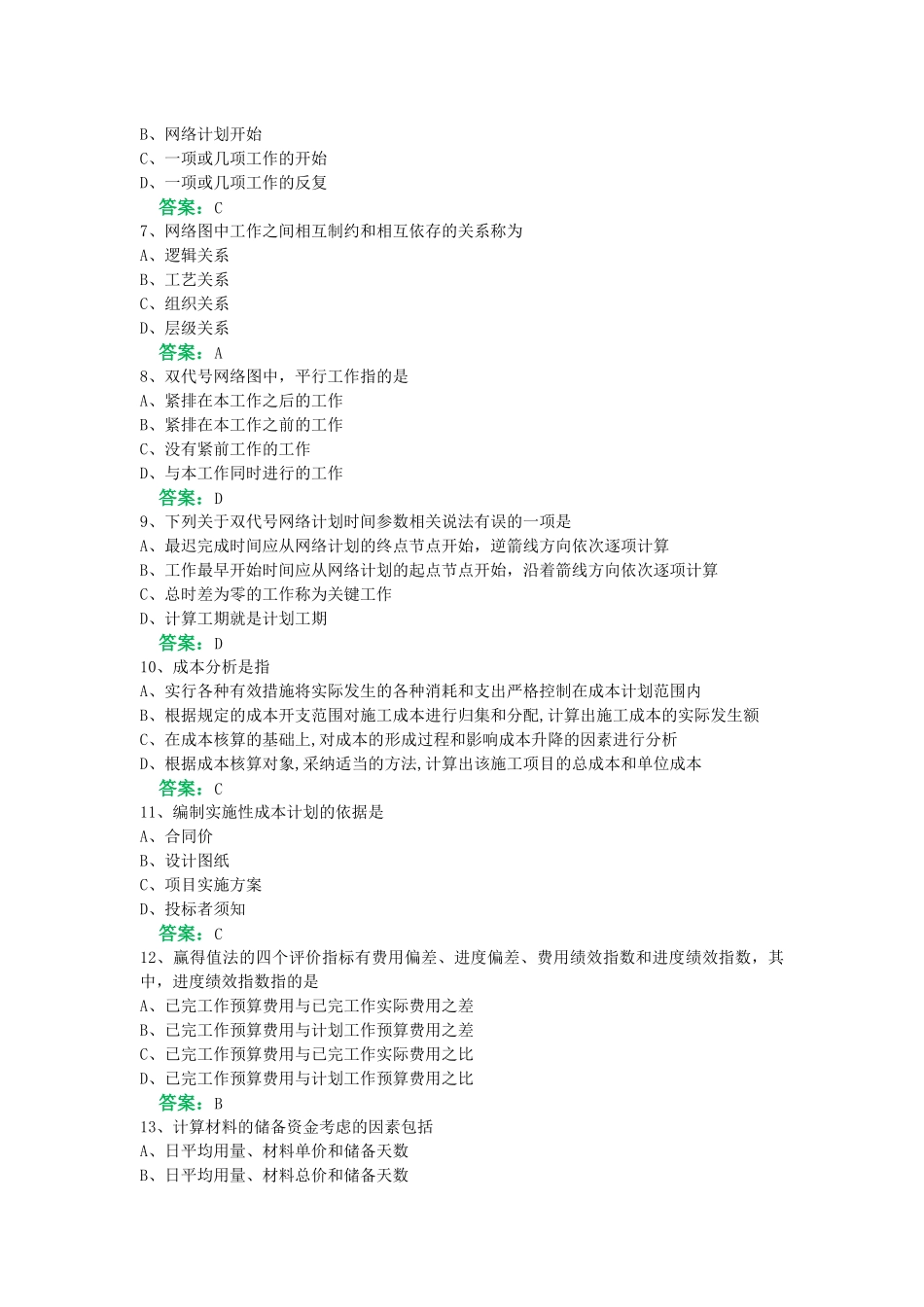 B、网络计划开始
C、一项或几项工作的开始
D、一项或几项工作的反复
答案：C
7、网络图中工作之间相互制约和相互依存的关系称为
A、逻辑关系
B、工艺关系
C、组织关系
D、层级关系
答案：A
8、双代号网络图中，平行工作指的是
A、紧排在本工作之后的工作
B、紧排在本工作之前的工作
C、没有紧前工作的工作
D、与本工作同时进行的工作
答案：D
9、下列关于双代号网络计划时间参数相关说法有误的一项是
A、最迟完成时间应从网络计划的终点节点开始，逆箭线方向依次逐项计算
B、工作最早开始时间应从网络计划的起点节点开始，沿着箭线方向依次逐项计算
C、总时差为零的工作称为关键工作
D、计算工期就是计划工期
答案：D
10、成本分析是指
A、实行各种有效措施将实际发生的各种消耗和支出严格控制在成本计划范围内
B、根据规定的成本开支范围对施工成本进行归集和分配,计算出施工成本的实际发生额
C、在成本核算的基础上,对成本的形成过程和影响成本升降的因素进行分析
D、根据成本核算对象,采纳适当的方法,计算出该施工项目的总成本和单位成本
答案：C
11、编制实施性成本计划的依据是
A、合同价
B、设计图纸
C、项目实施方案
D、投标者须知
答案：C
12、赢得值法的四个评价指标有费用偏差、进度偏差、费用绩效指数和进度绩效指数，其中，进度绩效指数指的是
A、已完工作预算费用与已完工作实际费用之差
B、已完工作预算费用与计划工作预算费用之差
C、已完工作预算费用与已完工作实际费用之比
D、已完工作预算费用与计划工作预算费用之比
答案：B
13、计算材料的储备资金考虑的因素包括
A、日平均用量、材料单价和储备天数
B、日平均用量、材料总价和储备天数